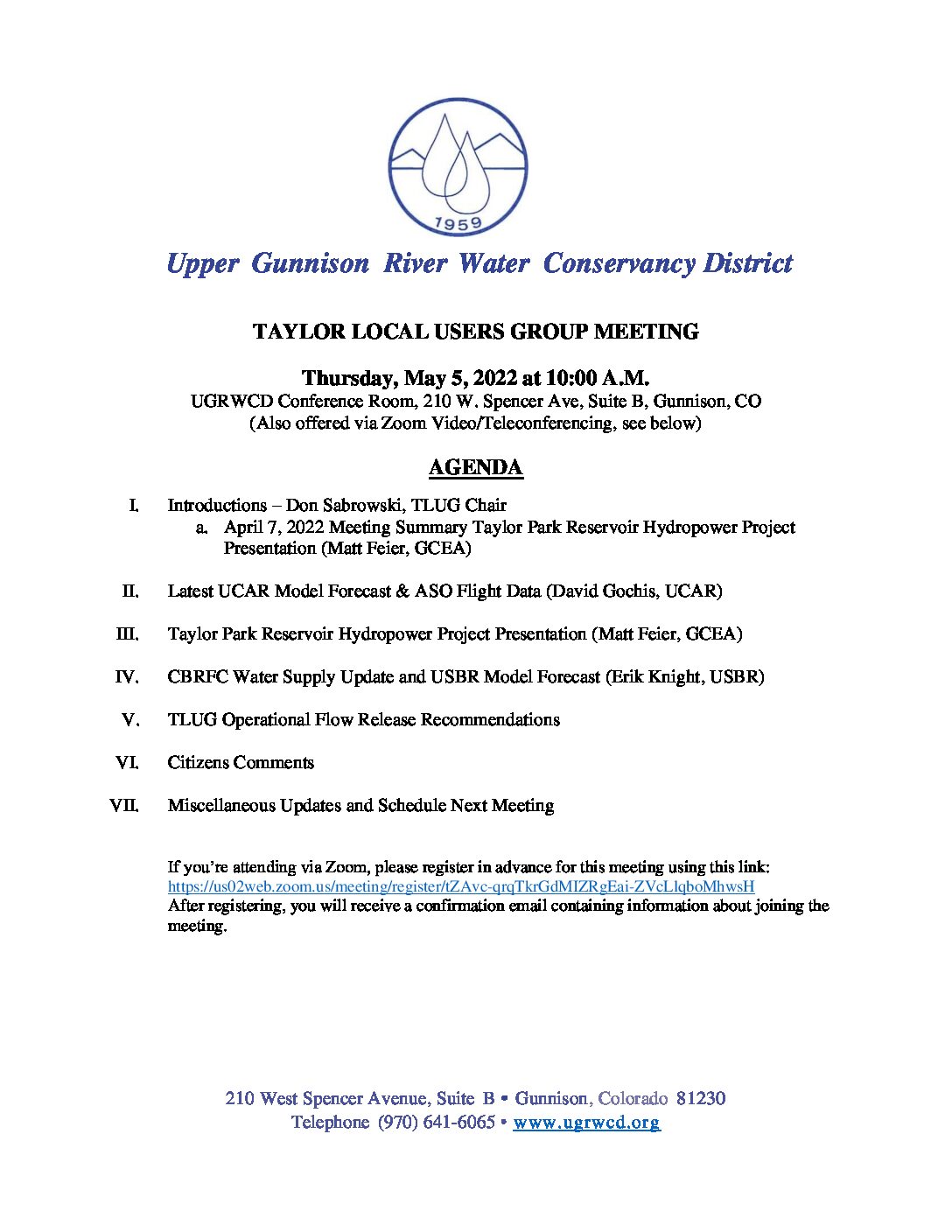 1959

Upper Gunnison River Water Conservancy District

TAYLOR LOCAL USERS GROUP MEETING

Thursday, May 5, 2022 at 10:00 A.M.
UGRWCD Conference Room, 210 W. Spencer Ave, Suite B, Gunnison, CO
(Also offered via Zoom Video/Teleconferencing, see below)

AGENDA

I. Introductions – Don Sabrowski, TLUG Chair
a. April 7, 2022 Meeting Summary Taylor Park Reservoir Hydropower Project Presentation (Matt Feier, GCEA)

II. Latest UCAR Model Forecast & ASO Flight Data (David Gochis, UCAR)

III. Taylor Park Reservoir Hydropower Project Presentation (Matt Feier, GCEA)

IV. CBRFC Water Supply Update and USBR Model Forecast (Erik Knight, USBR)

V. TLUG Operational Flow Release Recommendations

VI. Citizens Comments

VII. Miscellaneous Updates and Schedule Next Meeting

If you're attending via Zoom, please register in advance for this meeting using this link:
https://us02web.zoom.us/meeting/register/tZAvc-qrqTkrGdMIZRgEai-ZVcLlqboMhwsH
After registering, you will receive a confirmation email containing information about joining the meeting.

210 West Spencer Avenue, Suite B • Gunnison, Colorado 81230
Telephone (970) 641-6065 • www.ugrwcd.org